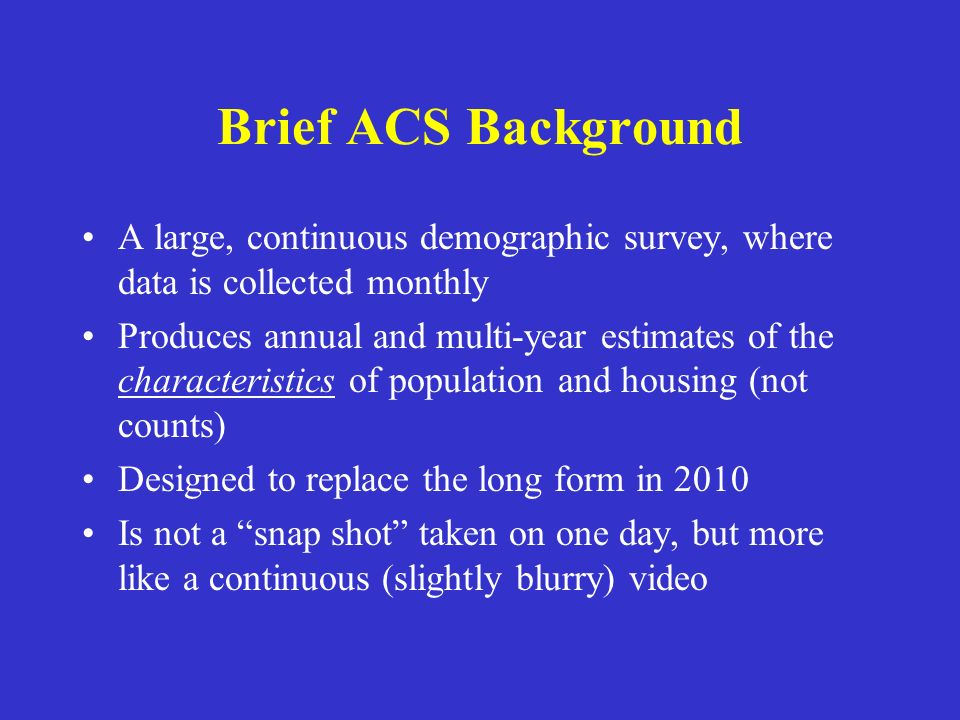 Brief ACS Background

• A large, continuous demographic survey, where data is collected monthly

• Produces annual and multi-year estimates of the characteristics of population and housing (not counts)

• Designed to replace the long form in 2010

• Is not a “snap shot” taken on one day, but more like a continuous (slightly blurry) video